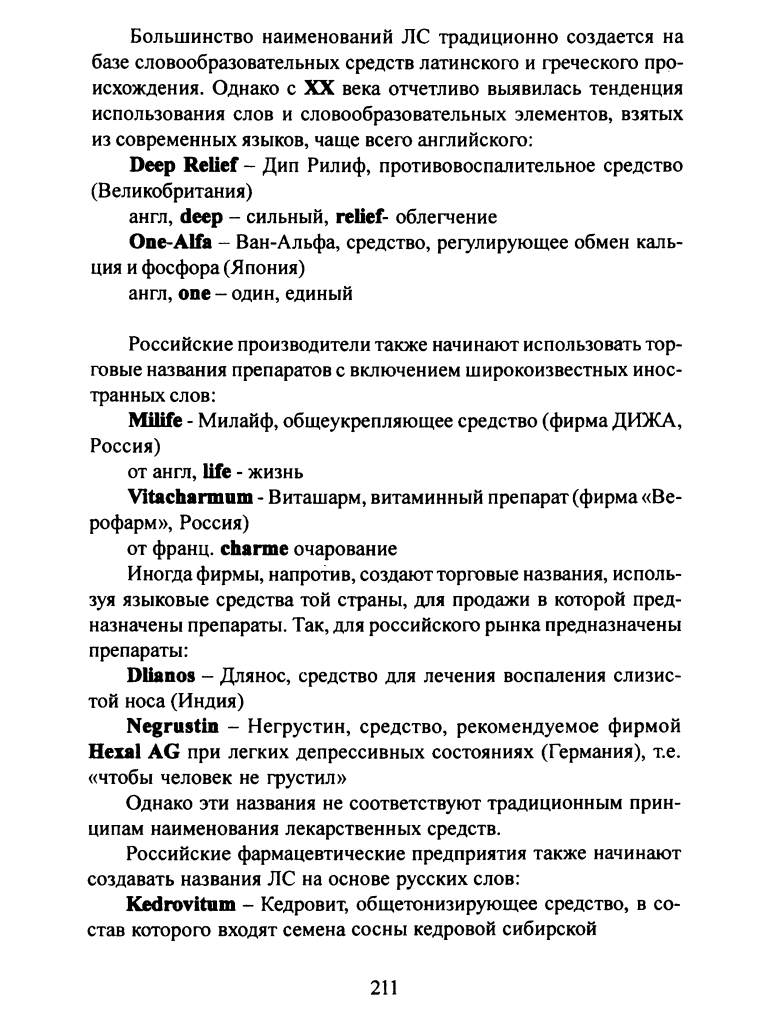 Большинство наименований ЛС традиционно создается на базе словообразовательных средств латинского и греческого происхождения. Однако с XX века отчетливо выявилась тенденция использования слов и словообразовательных элементов, взятых из современных языков, чаще всего английского:

Deep Relief – Дип Рилиф, противовоспалительное средство (Великобритания)

англ, deep – сильный, relief- облегчение

One-Alfa – Ван-Альфа, средство, регулирующее обмен кальция и фосфора (Япония)

англ, one – один, единый

Российские производители также начинают использовать торговые названия препаратов с включением широкоизвестных иностранных слов:

Milife - Милайф, общеукрепляющее средство (фирма ДИЖА, Россия)

от англ, life - жизнь

Vitacharmum - Виташарм, витаминный препарат (фирма «Верофарм», Россия)

от франц. charme очарование

Иногда фирмы, напротив, создают торговые названия, используя языковые средства той страны, для продажи в которой предназначены препараты. Так, для российского рынка предназначены препараты:

Dlianos – Длянос, средство для лечения воспаления слизистой носа (Индия)

Negrustin – Негрустин, средство, рекомендуемое фирмой Hexal AG при легких депрессивных состояниях (Германия), т.е. «чтобы человек не грустил»

Однако эти названия не соответствуют традиционным принципам наименования лекарственных средств.

Российские фармацевтические предприятия также начинают создавать названия ЛС на основе русских слов:

Kedrovitum – Кедровит, общетонизирующее средство, в состав которого входят семена сосны кедровой сибирской

211